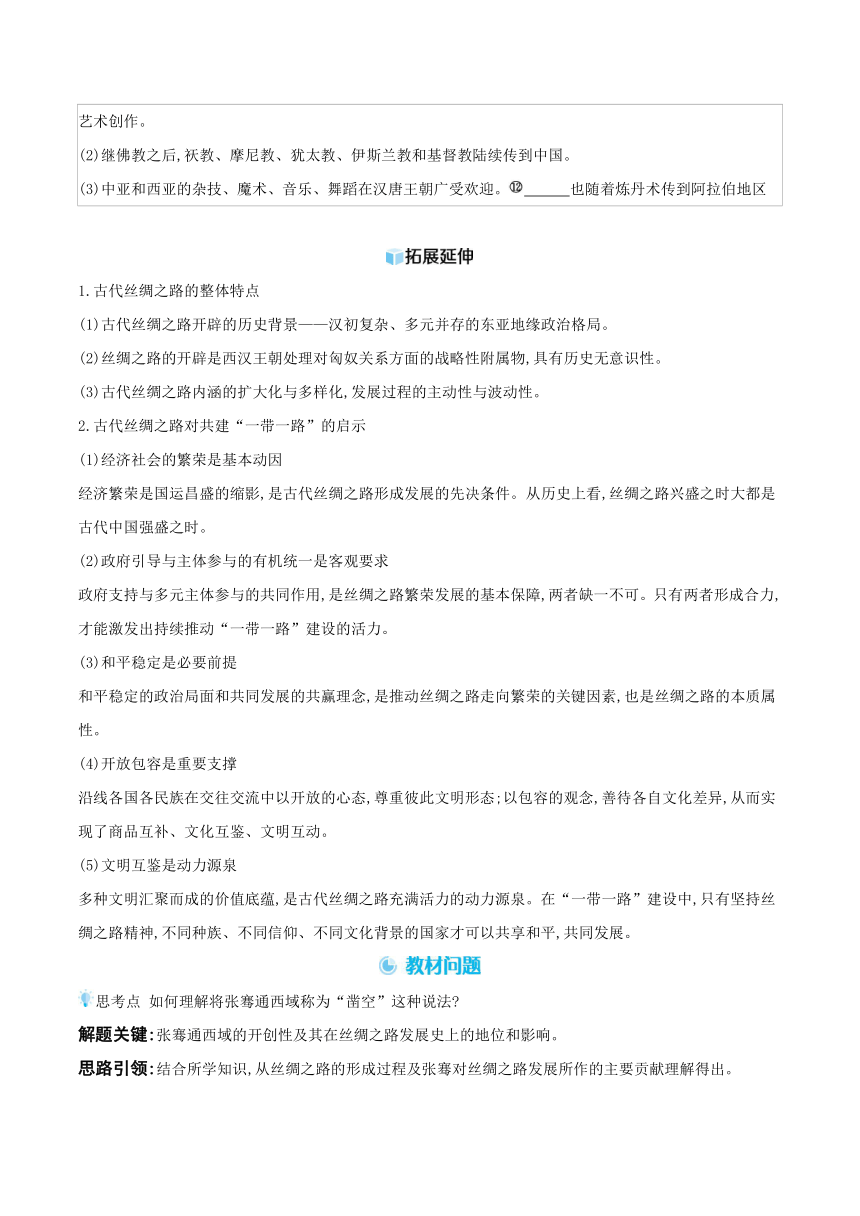 艺术创作。

(2)继佛教之后,祆教、摩尼教、犹太教、伊斯兰教和基督教陆续传到中国。

(3)中亚和西亚的杂技、魔术、音乐、舞蹈在汉唐王朝广受欢迎。⑫______也随着炼丹术传到阿拉伯地区

拓展延伸

1.古代丝绸之路的整体特点

(1)古代丝绸之路开辟的历史背景——汉初复杂、多元并存的东亚地缘政治格局。

(2)丝绸之路的开辟是西汉王朝处理对匈奴关系方面的战略性附属物,具有历史无意识性。

(3)古代丝绸之路内涵的扩大化与多样化,发展过程的主动性与波动性。

2.古代丝绸之路对共建“一带一路”的启示

(1)经济社会的繁荣是基本动因

经济繁荣是国运昌盛的缩影,是古代丝绸之路形成发展的先决条件。从历史上看,丝绸之路兴盛之时大都是古代中国强盛之时。

(2)政府引导与主体参与的有机统一是客观要求

政府支持与多元主体参与的共同作用,是丝绸之路繁荣发展的基本保障,两者缺一不可。只有两者形成合力,才能激发出持续推动“一带一路”建设的活力。

(3)和平稳定是必要前提

和平稳定的政治局面和共同发展的共赢理念,是推动丝绸之路走向繁荣的关键因素,也是丝绸之路的本质属性。

(4)开放包容是重要支撑

沿线各国各民族在交往交流中以开放的心态,尊重彼此文明形态;以包容的观念,善待各自文化差异,从而实现了商品互补、文化互鉴、文明互动。

(5)文明互鉴是动力源泉

多种文明汇聚而成的价值底蕴,是古代丝绸之路充满活力的动力源泉。在“一带一路”建设中,只有坚持丝绸之路精神,不同种族、不同信仰、不同文化背景的国家才可以共享和平,共同发展。

教材问题

思考点 如何理解将张骞通西域称为“凿空”这种说法?

解题关键:张骞通西域的开创性及其在丝绸之路发展史上的地位和影响。

思路引领:结合所学知识,从丝绸之路的形成过程及张骞对丝绸之路发展所作的主要贡献理解得出。